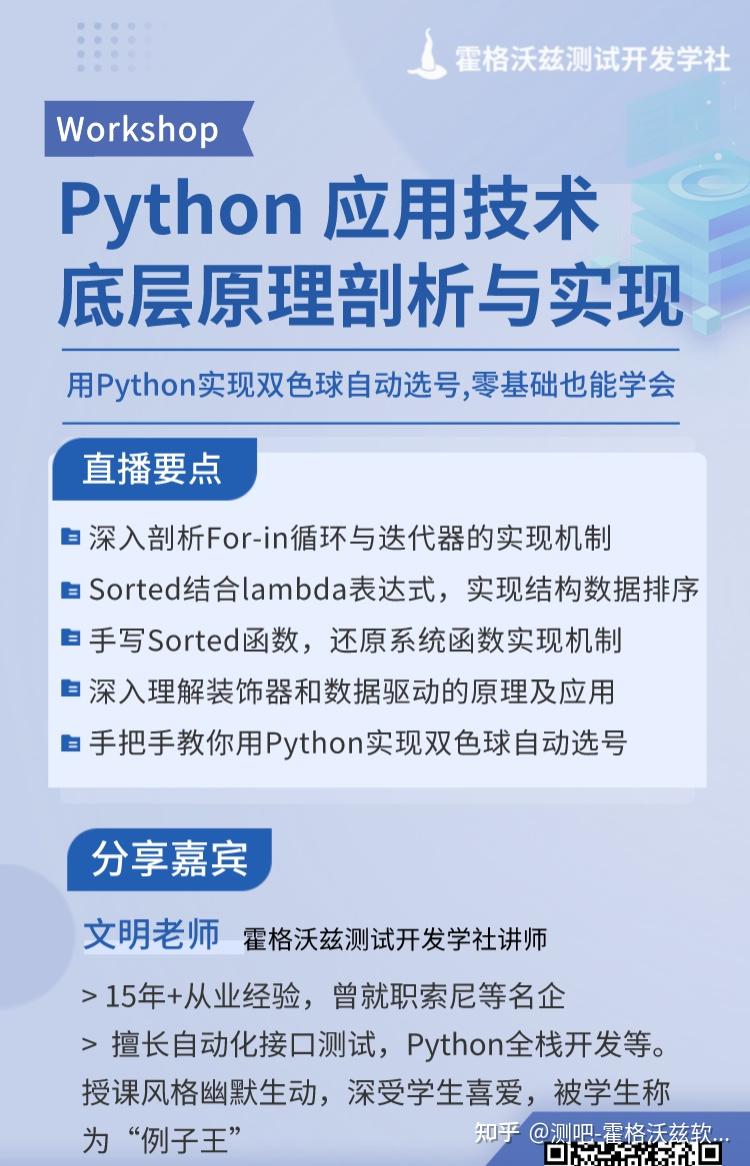 霍格沃兹测试开发学社

Workshop

Python 应用技术
底层原理剖析与实现

用Python实现双色球自动选号,零基础也能学会

直播要点

深入剖析For-in循环与迭代器的实现机制

Sorted结合lambda表达式，实现结构数据排序

手写Sorted函数，还原系统函数实现机制

深入理解装饰器和数据驱动的原理及应用

手把手教你用Python实现双色球自动选号

分享嘉宾

文明老师 霍格沃兹测试开发学社讲师

> 15年+从业经验，曾就职索尼等名企

> 擅长自动化接口测试，Python全栈开发等。授课风格幽默生动，深受学生喜爱，被学生称为“例子王”

知乎 @测吧-霍格沃兹软...